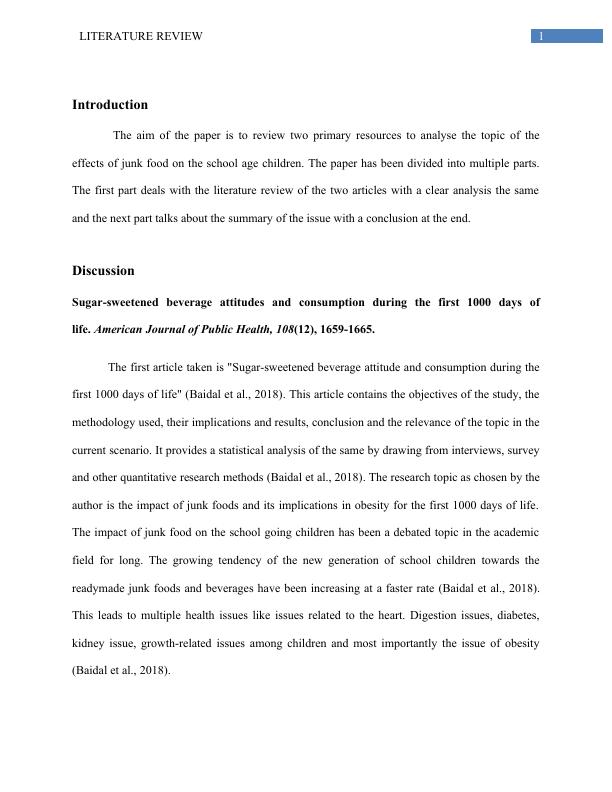 LITERATURE REVIEW

1

Introduction

The aim of the paper is to review two primary resources to analyse the topic of the effects of junk food on the school age children. The paper has been divided into multiple parts. The first part deals with the literature review of the two articles with a clear analysis the same and the next part talks about the summary of the issue with a conclusion at the end.

Discussion

Sugar-sweetened beverage attitudes and consumption during the first 1000 days of life. American Journal of Public Health, 108(12), 1659-1665.

The first article taken is "Sugar-sweetened beverage attitude and consumption during the first 1000 days of life" (Baidal et al., 2018). This article contains the objectives of the study, the methodology used, their implications and results, conclusion and the relevance of the topic in the current scenario. It provides a statistical analysis of the same by drawing from interviews, survey and other quantitative research methods (Baidal et al., 2018). The research topic as chosen by the author is the impact of junk foods and its implications in obesity for the first 1000 days of life. The impact of junk food on the school going children has been a debated topic in the academic field for long. The growing tendency of the new generation of school children towards the readymade junk foods and beverages have been increasing at a faster rate (Baidal et al., 2018). This leads to multiple health issues like issues related to the heart. Digestion issues, diabetes, kidney issue, growth-related issues among children and most importantly the issue of obesity (Baidal et al., 2018).